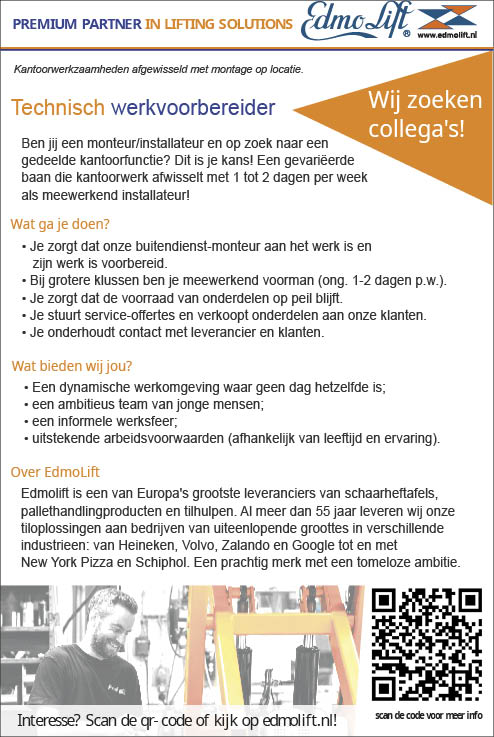 PREMIUM PARTNER IN LIFTING SOLUTIONS EdmoLift®
www.edmolift.nl

Kantoorwerkzaamheden afgewisseld met montage op locatie.

Technisch werkvoorbereider

Wij zoeken collega's!

Ben jij een monteur/installateur en op zoek naar een gedeelde kantoorfunctie? Dit is je kans! Een gevariëerde baan die kantoorwerk afwisselt met 1 tot 2 dagen per week als meewerkend installateur!

Wat ga je doen?

• Je zorgt dat onze buitendienst-monteur aan het werk is en zijn werk is voorbereid.
• Bij grotere klussen ben je meewerkend voorman (ong. 1-2 dagen p.w.).
• Je zorgt dat de voorraad van onderdelen op peil blijft.
• Je stuurt service-offertes en verkoopt onderdelen aan onze klanten.
• Je onderhoudt contact met leverancier en klanten.

Wat bieden wij jou?

• Een dynamische werkomgeving waar geen dag hetzelfde is;
• een ambitieus team van jonge mensen;
• een informele werksfeer;
• uitstekende arbeidsvoorwaarden (afhankelijk van leeftijd en ervaring).

Over EdmoLift

Edmolift is een van Europa's grootste leveranciers van schaarheftafels, pallethandlingproducten en tilhulpen. Al meer dan 55 jaar leveren wij onze tiloplossingen aan bedrijven van uiteenlopende groottes in verschillende industrieen: van Heineken, Volvo, Zalando en Google tot en met New York Pizza en Schiphol. Een prachtig merk met een tomeloze ambitie.

Interesse? Scan de qr- code of kijk op edmolift.nl!

scan de code voor meer info